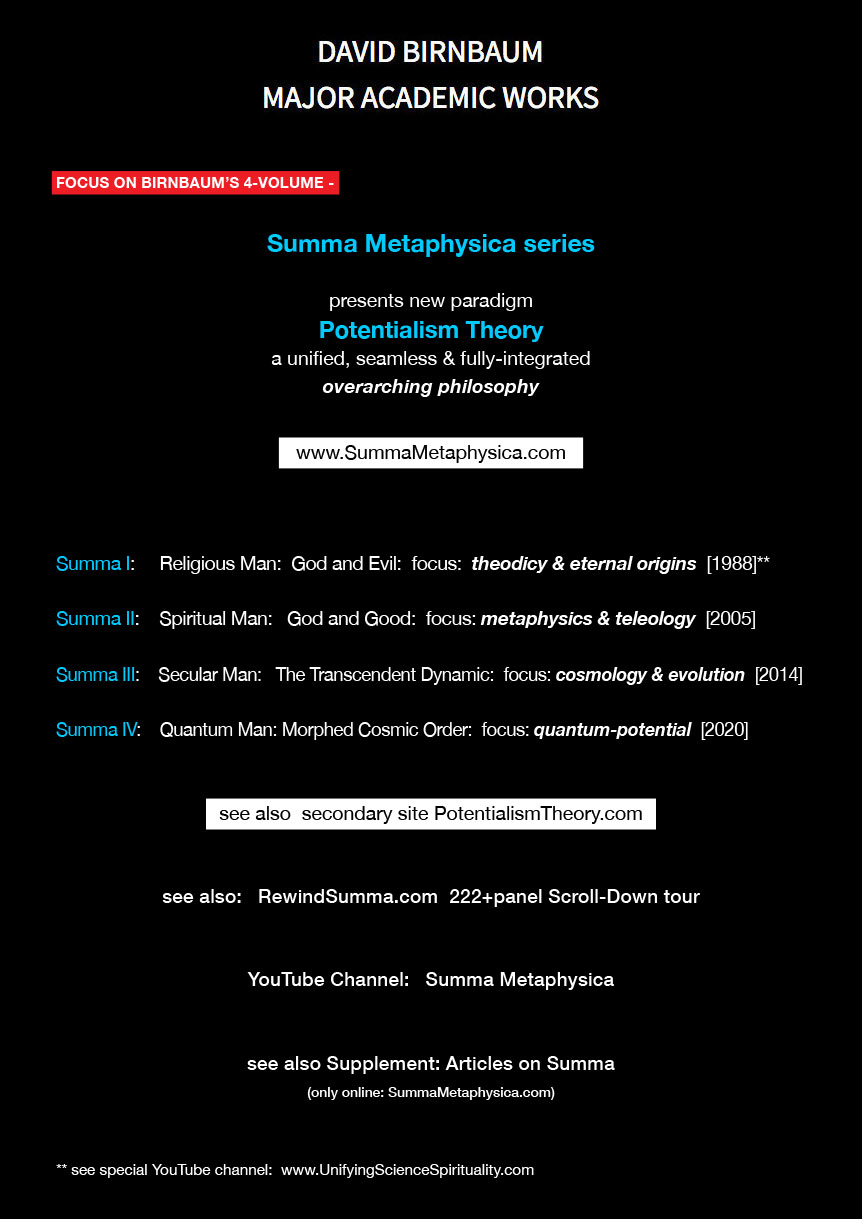 DAVID BIRNBAUM
MAJOR ACADEMIC WORKS

FOCUS ON BIRNBAUM'S 4-VOLUME -

Summa Metaphysica series

presents new paradigm
Potentialism Theory
a unified, seamless & fully-integrated
overarching philosophy

www.SummaMetaphysica.com

Summa I: Religious Man: God and Evil: focus: theodicy & eternal origins [1988]**

Summa II: Spiritual Man: God and Good: focus: metaphysics & teleology [2005]

Summa III: Secular Man: The Transcendent Dynamic: focus: cosmology & evolution [2014]

Summa IV: Quantum Man: Morphed Cosmic Order: focus: quantum-potential [2020]

see also secondary site PotentialismTheory.com

see also: RewindSumma.com 222+panel Scroll-Down tour

YouTube Channel: Summa Metaphysica

see also Supplement: Articles on Summa
(only online: SummaMetaphysica.com)

** see special YouTube channel: www.UnifyingScienceSpirituality.com